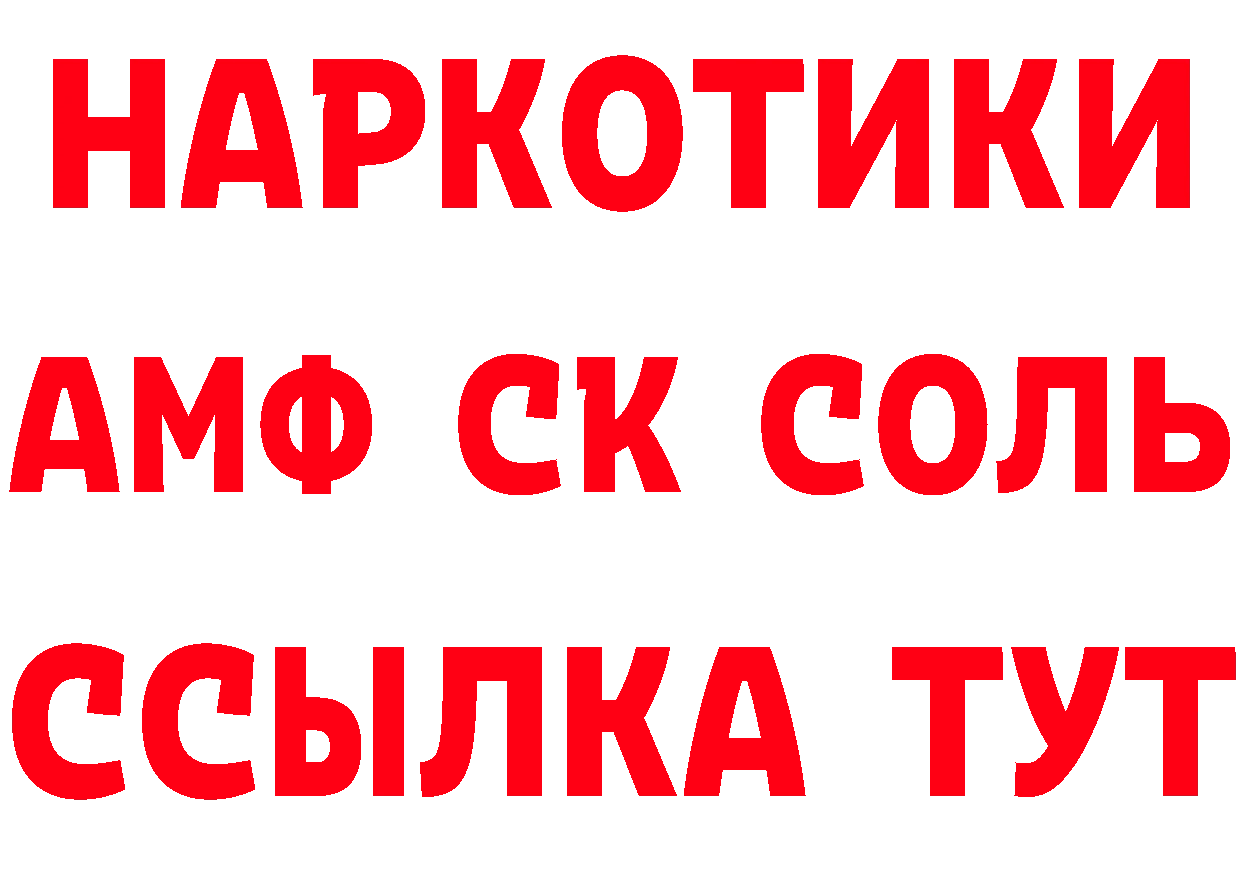 НАРКОТИКИ

АМФ СК СОЛЬ

ССЫЛКА ТУТ